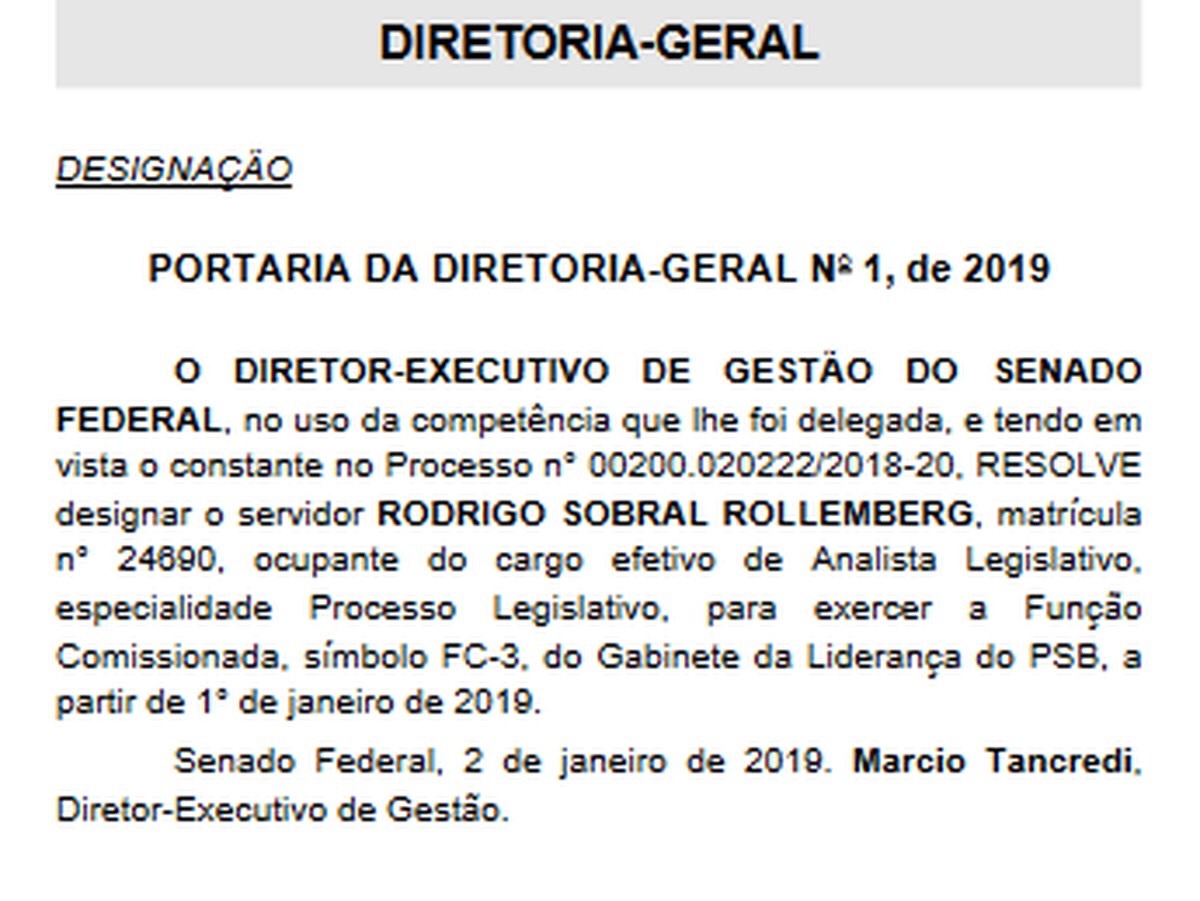 DIRETORIA-GERAL

DESIGNAÇÃO

PORTARIA DA DIRETORIA-GERAL Nº 1, de 2019

O DIRETOR-EXECUTIVO DE GESTÃO DO SENADO FEDERAL, no uso da competência que lhe foi delegada, e tendo em vista o constante no Processo nº 00200.020222/2018-20, RESOLVE designar o servidor RODRIGO SOBRAL ROLLEMBERG, matrícula nº 24690, ocupante do cargo efetivo de Analista Legislativo, especialidade Processo Legislativo, para exercer a Função Comissionada, símbolo FC-3, do Gabinete da Liderança do PSB, a partir de 1º de janeiro de 2019.

Senado Federal, 2 de janeiro de 2019. Marcio Tancredi, Diretor-Executivo de Gestão.